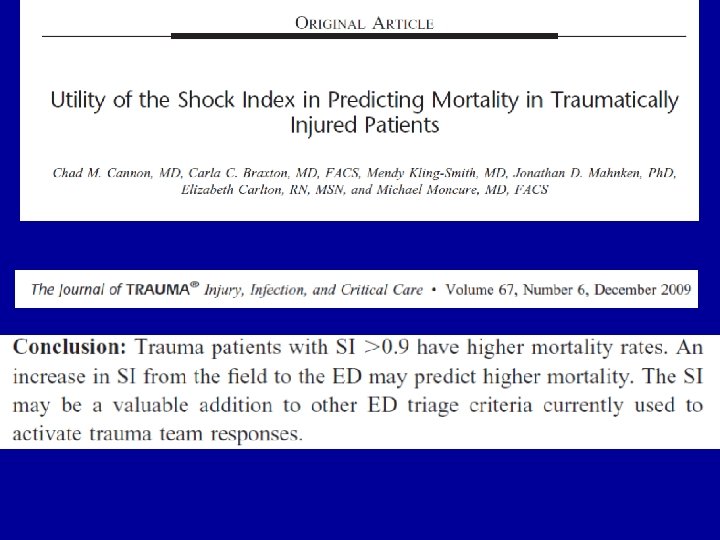 ORIGINAL ARTICLE

Utility of the Shock Index in Predicting Mortality in Traumatically Injured Patients

Chad M. Cannon, MD, Carla C. Braxton, MD, FACS, Mendy Kling-Smith, MD, Jonathan D. Mahnken, PhD, Elizabeth Carlton, RN, MSN, and Michael Moncure, MD, FACS

The Journal of TRAUMA® Injury, Infection, and Critical Care • Volume 67, Number 6, December 2009

Conclusion: Trauma patients with SI >0.9 have higher mortality rates. An increase in SI from the field to the ED may predict higher mortality. The SI may be a valuable addition to other ED triage criteria currently used to activate trauma team responses.